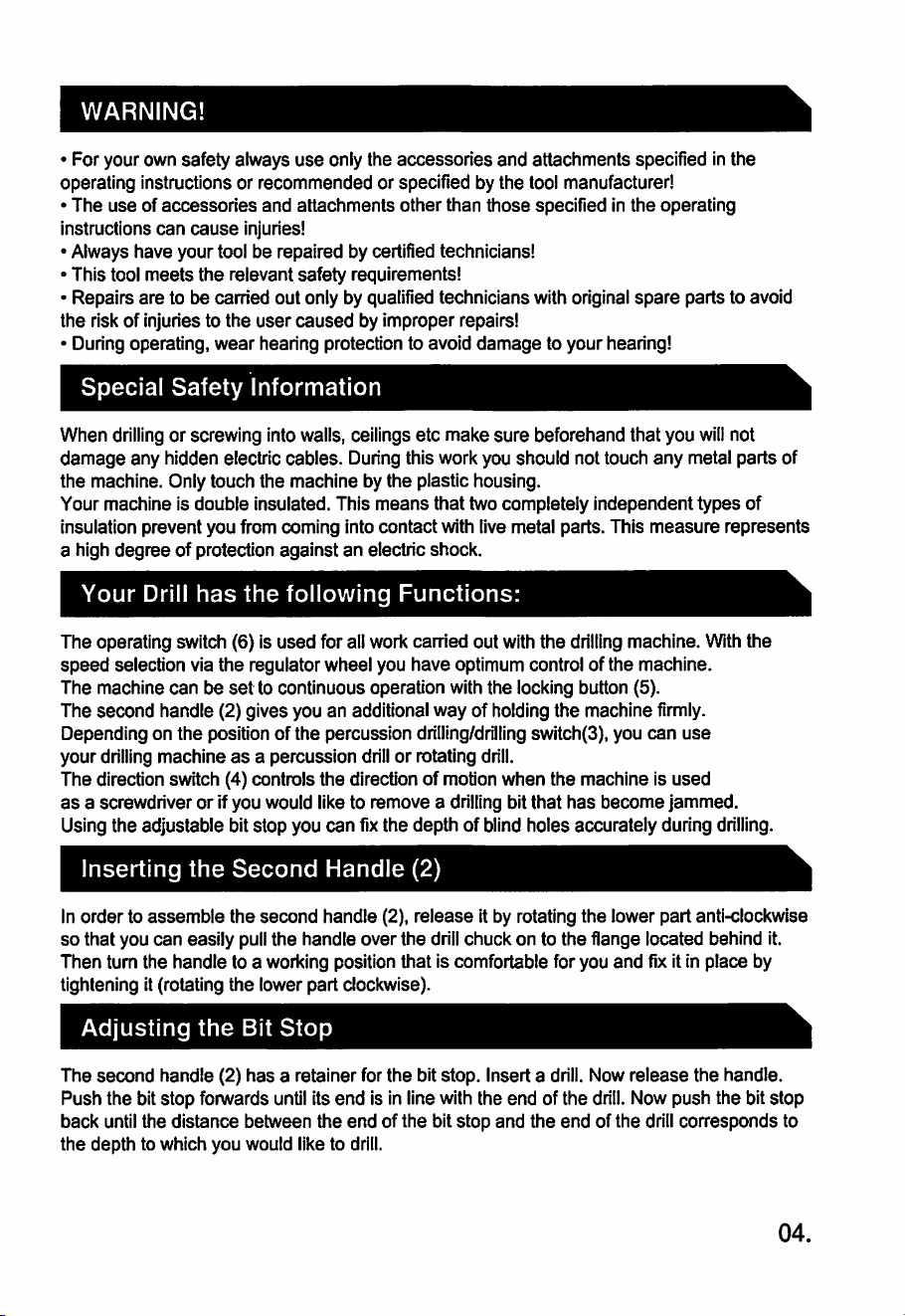 WARNING!

• For your own safety always use only the accessories and attachments specified in the operating instructions or recommended or specified by the tool manufacturer!
• The use of accessories and attachments other than those specified in the operating instructions can cause injuries!
• Always have your tool be repaired by certified technicians!
• This tool meets the relevant safety requirements!
• Repairs are to be carried out only by qualified technicians with original spare parts to avoid the risk of injuries to the user caused by improper repairs!
• During operating, wear hearing protection to avoid damage to your hearing!

Special Safety Information

When drilling or screwing into walls, ceilings etc make sure beforehand that you will not damage any hidden electric cables. During this work you should not touch any metal parts of the machine. Only touch the machine by the plastic housing.
Your machine is double insulated. This means that two completely independent types of insulation prevent you from coming into contact with live metal parts. This measure represents a high degree of protection against an electric shock.

Your Drill has the following Functions:

The operating switch (6) is used for all work carried out with the drilling machine. With the speed selection via the regulator wheel you have optimum control of the machine.
The machine can be set to continuous operation with the locking button (5).
The second handle (2) gives you an additional way of holding the machine firmly.
Depending on the position of the percussion drilling/drilling switch(3), you can use your drilling machine as a percussion drill or rotating drill.
The direction switch (4) controls the direction of motion when the machine is used as a screwdriver or if you would like to remove a drilling bit that has become jammed.
Using the adjustable bit stop you can fix the depth of blind holes accurately during drilling.

Inserting the Second Handle (2)

In order to assemble the second handle (2), release it by rotating the lower part anti-clockwise so that you can easily pull the handle over the drill chuck on to the flange located behind it. Then turn the handle to a working position that is comfortable for you and fix it in place by tightening it (rotating the lower part clockwise).

Adjusting the Bit Stop

The second handle (2) has a retainer for the bit stop. Insert a drill. Now release the handle. Push the bit stop forwards until its end is in line with the end of the drill. Now push the bit stop back until the distance between the end of the bit stop and the end of the drill corresponds to the depth to which you would like to drill.

04.